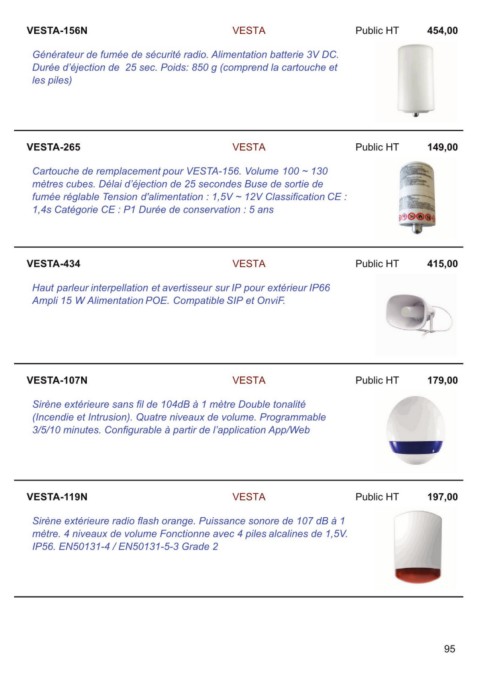 VESTA-156N VESTA Public HT 454,00

Générateur de fumée de sécurité radio. Alimentation batterie 3V DC. Durée d'éjection de 25 sec. Poids: 850 g (comprend la cartouche et les piles)

VESTA-265 VESTA Public HT 149,00

Cartouche de remplacement pour VESTA-156. Volume 100 ~ 130 mètres cubes. Délai d'éjection de 25 secondes Buse de sortie de fumée réglable Tension d'alimentation : 1,5V ~ 12V Classification CE : 1,4s Catégorie CE : P1 Durée de conservation : 5 ans

VESTA-434 VESTA Public HT 415,00

Haut parleur interpellation et avertisseur sur IP pour extérieur IP66 Ampli 15 W Alimentation POE. Compatible SIP et OnviF.

VESTA-107N VESTA Public HT 179,00

Sirène extérieure sans fil de 104dB à 1 mètre Double tonalité (Incendie et Intrusion). Quatre niveaux de volume. Programmable 3/5/10 minutes. Configurable à partir de l'application App/Web

VESTA-119N VESTA Public HT 197,00

Sirène extérieure radio flash orange. Puissance sonore de 107 dB à 1 mètre. 4 niveaux de volume Fonctionne avec 4 piles alcalines de 1,5V. IP56. EN50131-4 / EN50131-5-3 Grade 2

95